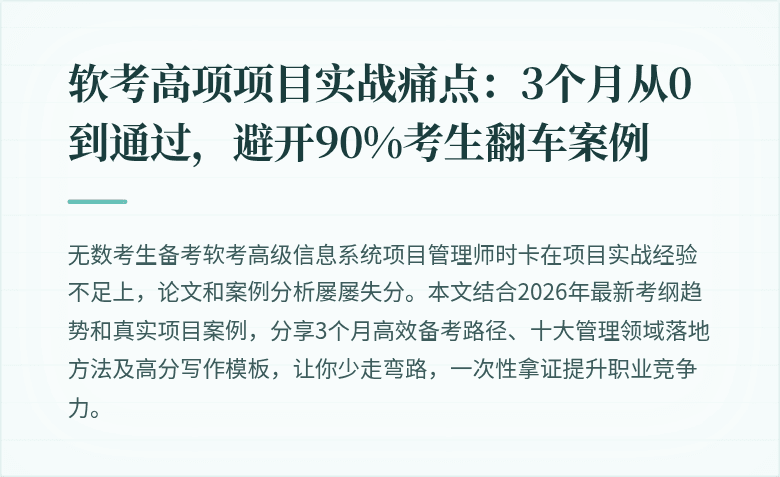 软考高项项目实战痛点：3个月从0到通过，避开90%考生翻车案例

无数考生备考软考高级信息系统项目管理师时卡在项目实战经验不足上，论文和案例分析屡屡失分。本文结合2026年最新考纲趋势和真实项目案例，分享3个月高效备考路径、十大管理领域落地方法及高分写作模板，让你少走弯路，一次性拿证提升职业竞争力。